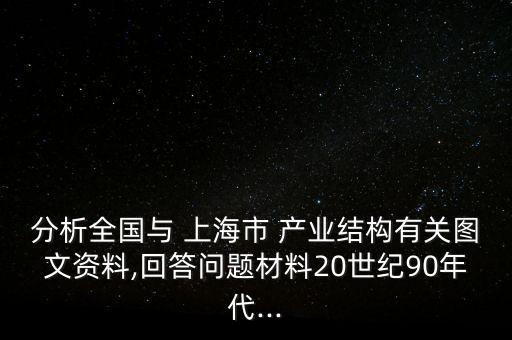 分析全国与 上海市 产业结构有关图文资料,回答问题材料20世纪90年代...